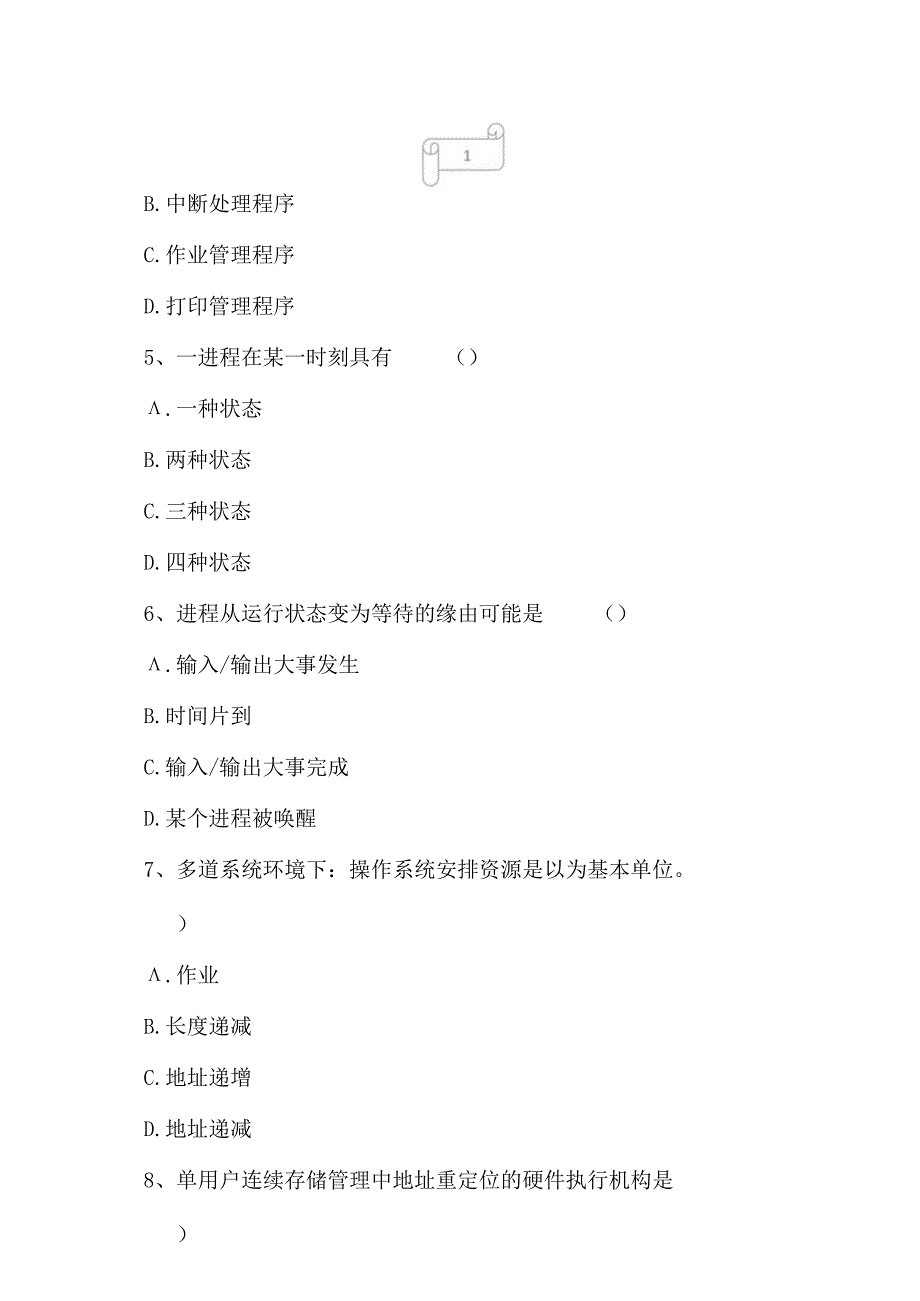 1

B. 中断处理程序

C. 作业管理程序

D. 打印管理程序

5、一进程在某一时刻具有 （）

A. 一种状态

B. 两种状态

C. 三种状态

D. 四种状态

6、进程从运行状态变为等待的缘由可能是 （）

A. 输入/输出大事发生

B. 时间片到

C. 输入/输出大事完成

D. 某个进程被唤醒

7、多道系统环境下：操作系统安排资源是以为基本单位。

）

A. 作业

B. 长度递减

C. 地址递增

D. 地址递减

8、单用户连续存储管理中地址重定位的硬件执行机构是

）